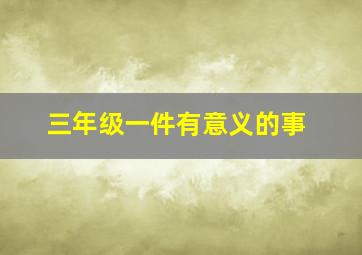 三年级一件有意义的事